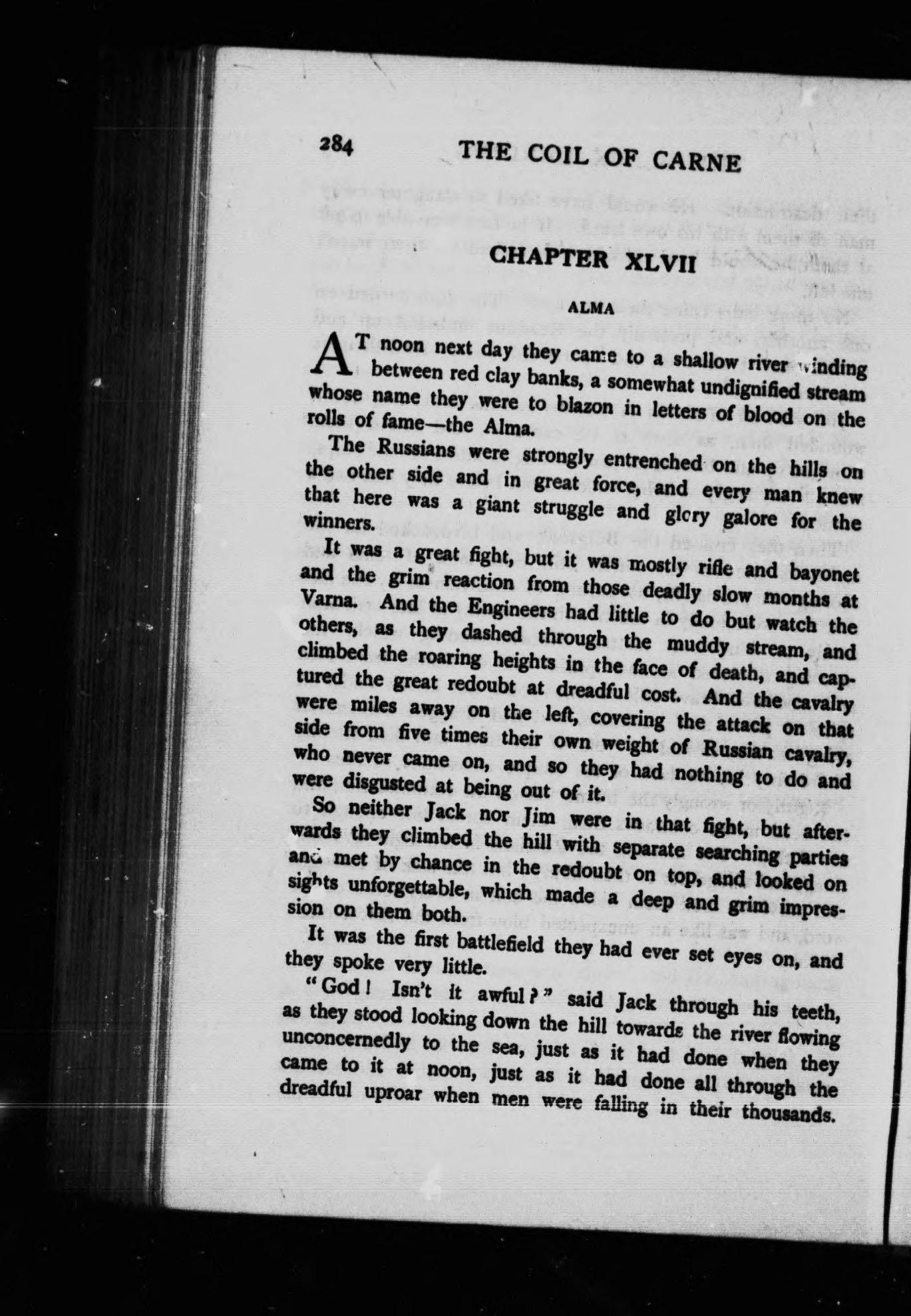 284 THE COIL OF CARNE

CHAPTER XLVII

ALMA

AT noon next day they came to a shallow river winding between red clay banks, a somewhat undignified stream whose name they were to blazon in letters of blood on the rolls of fame—the Alma.

The Russians were strongly entrenched on the hills on the other side and in great force, and every man knew that here was a giant struggle and glory galore for the winners.

It was a great fight, but it was mostly rifle and bayonet and the grim reaction from those deadly slow months at Varna. And the Engineers had little to do but watch the others, as they dashed through the muddy stream, and climbed the roaring heights in the face of death, and captured the great redoubt at dreadful cost. And the cavalry were miles away on the left, covering the attack on that side from five times their own weight of Russian cavalry, who never came on, and so they had nothing to do and were disgusted at being out of it.

So neither Jack nor Jim were in that fight, but afterwards they climbed the hill with separate searching parties and met by chance in the redoubt on top, and looked on sights unforgettable, which made a deep and grim impression on them both.

It was the first battlefield they had ever set eyes on, and they spoke very little.

"God! Isn't it awful?" said Jack through his teeth, as they stood looking down the hill towards the river flowing unconcernedly to the sea, just as it had done when they came to it at noon, just as it had done all through the dreadful uproar when men were falling in their thousands.